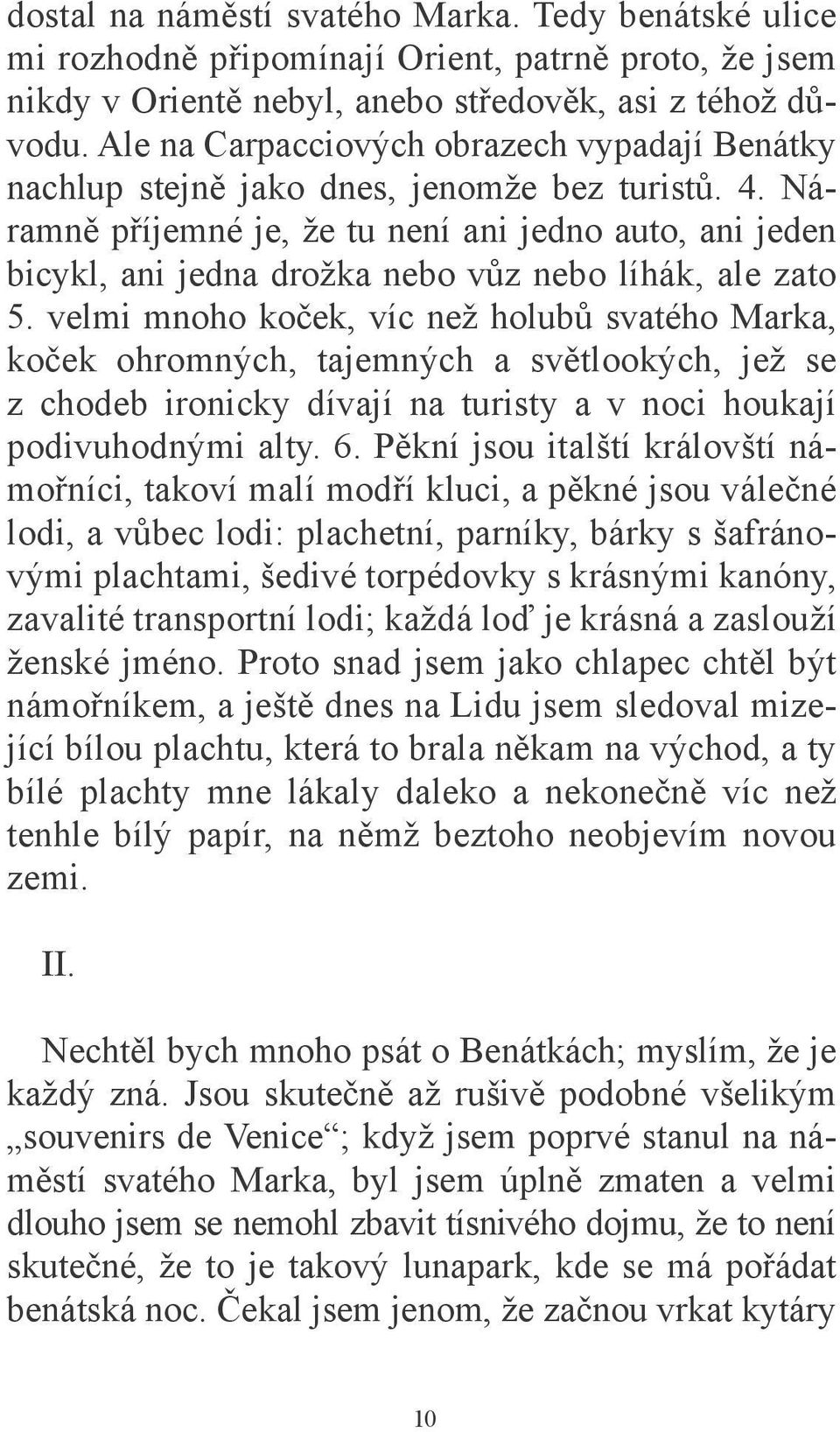 dostal na náměstí svatého Marka. Tedy benátské ulice mi rozhodně připomínají Orient, patrně proto, že jsem nikdy v Orientě nebyl, anebo středověk, asi z téhož důvodu. Ale na Carpacciových obrazech vypadají Benátky nachlup stejně jako dnes, jenomže bez turistů. 4. Náramně příjemné je, že tu není ani jedno auto, ani jeden bicykl, ani jedna drožka nebo vůz nebo líhák, ale zato 5. velmi mnoho koček, víc než holubů svatého Marka, koček ohromných, tajemných a světlookých, jež se z chodeb ironicky dívají na turisty a v noci houkají podivuhodnými alty. 6. Pěkní jsou italští královští námořníci, takoví malí modří kluci, a pěkné jsou válečné lodi, a vůbec lodi: plachetní, parníky, bárky s šafránovými plachtami, šedivé torpédovky s krásnými kanóny, zavalité transportní lodi; každá loď je krásná a zaslouží ženské jméno. Proto snad jsem jako chlapec chtěl být námořníkem, a ještě dnes na Lidu jsem sledoval mizející bílou plachtu, která to brala někam na východ, a ty bílé plachty mne lákaly daleko a nekonečně víc než tenhle bílý papír, na němž beztoho neobjevím novou zemi.

II.

Nechtěl bych mnoho psát o Benátkách; myslím, že je každý zná. Jsou skutečně až rušivě podobné všelikým „souvenirs de Venice“; když jsem poprvé stanul na náměstí svatého Marka, byl jsem úplně zmaten a velmi dlouho jsem se nemohl zbavit tísnivého dojmu, že to není skutečné, že to je takový lunapark, kde se má pořádat benátská noc. Čekal jsem jenom, že začnou vrkat kytáry

10